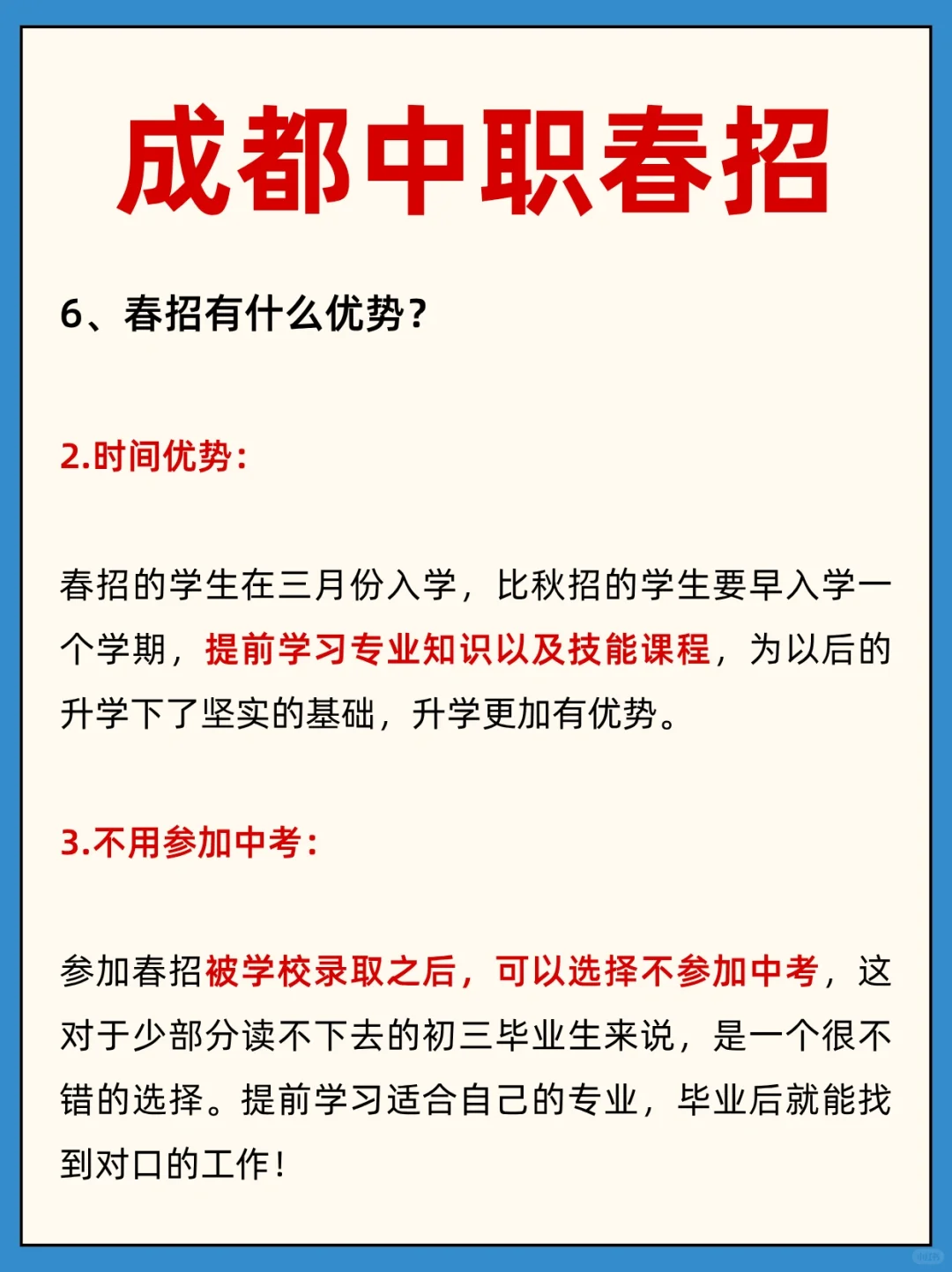 成都中职春招

6、春招有什么优势?

2.时间优势:

春招的学生在三月份入学，比秋招的学生要早入学一个学期，提前学习专业知识以及技能课程，为以后的升学下了坚实的基础，升学更加有优势。

3.不用参加中考:

参加春招被学校录取之后，可以选择不参加中考，这对于少部分读不下去的初三毕业生来说，是一个很不错的选择。提前学习适合自己的专业，毕业后就能找到对口的工作!